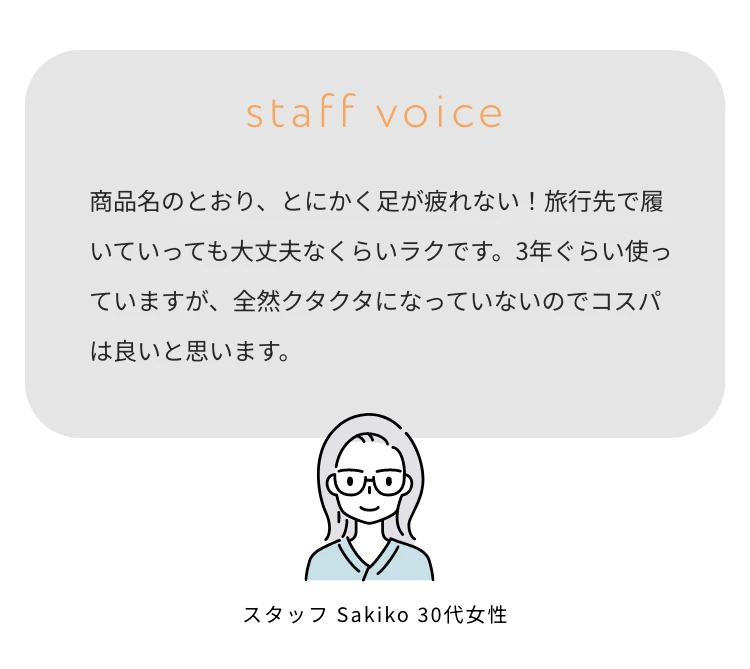 staff voice

商品名のとおり、とにかく足が疲れない！旅行先で履いていっても大丈夫なくらいラクです。3年ぐらい使っていますが、全然クタクタになっていないのでコスパは良いと思います。

スタッフ Sakiko 30代女性